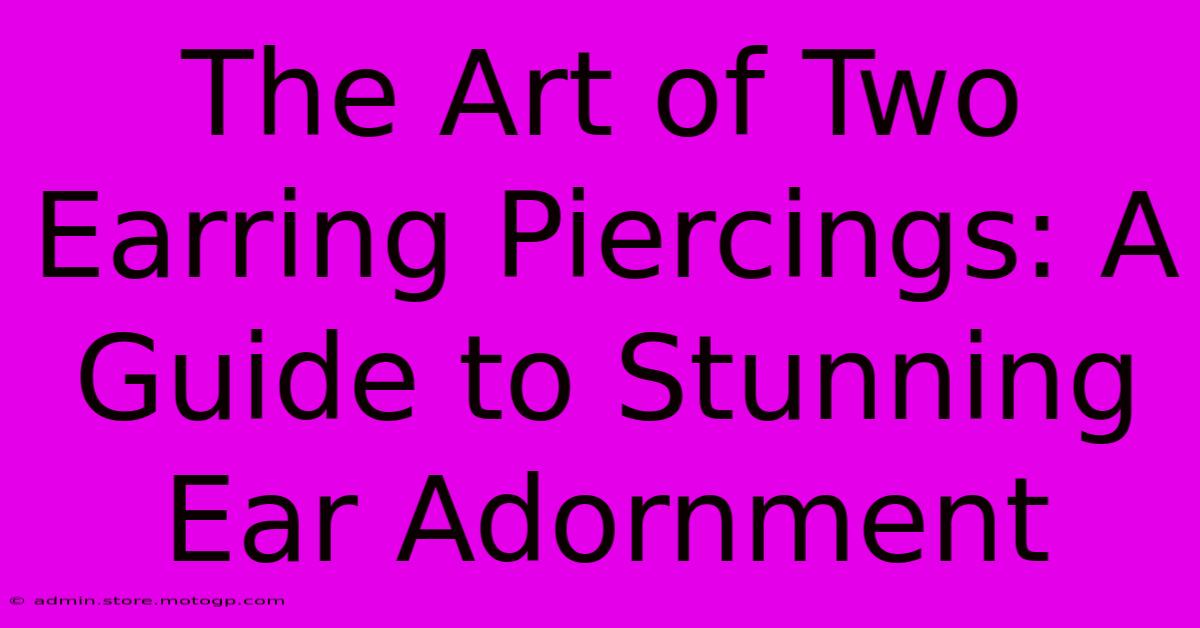 The Art of Two Earring Piercings: A Guide to Stunning Ear Adornment

© admin.store.motogp.com